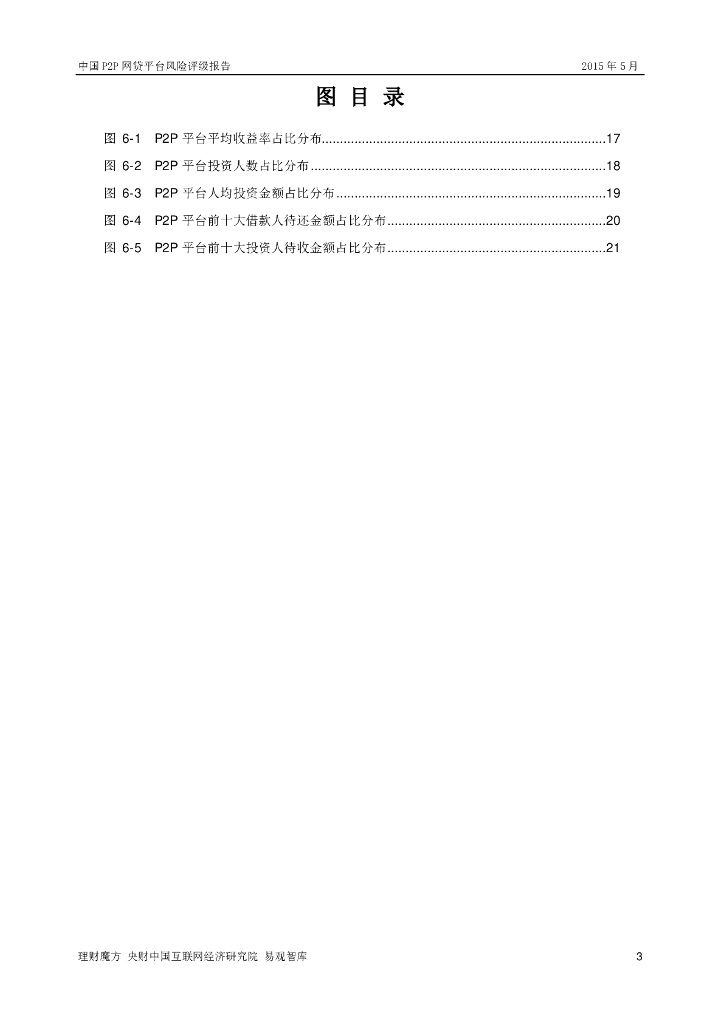 中国P2P网贷平台风险评级报告 2015年5月

图 目 录

图6-1 P2P平台平均收益率占比分布 17
图6-2 P2P平台投资人数占比分布 18
图6-3 P2P平台人均投资金额占比分布 19
图6-4 P2P平台前十大借款人待还金额占比分布 20
图6-5 P2P平台前十大投资人待收金额占比分布 21

理财魔方 央财中国互联网经济研究院 易观智库 3